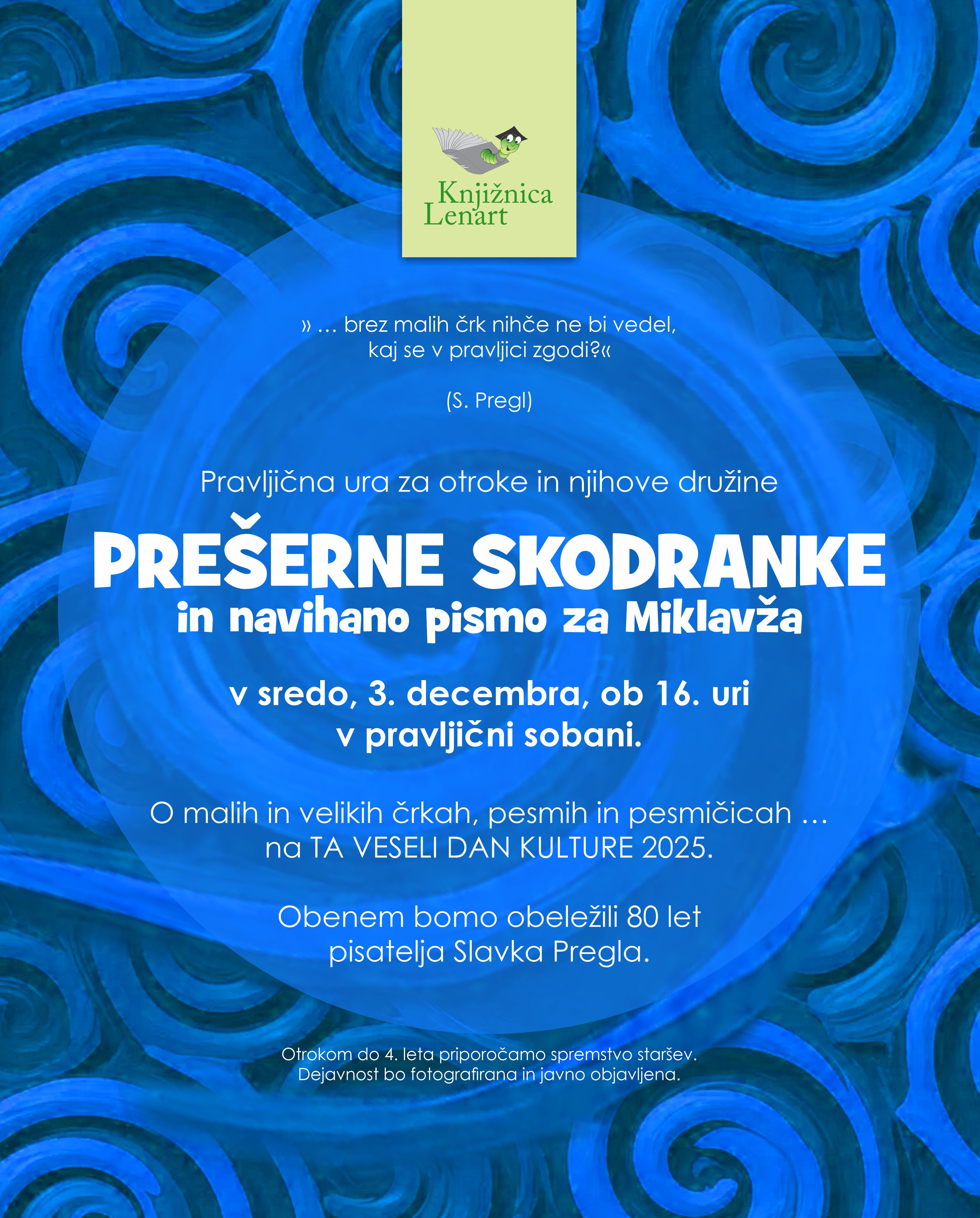 Knjižnica
Lenart

» … brez malih črk nihče ne bi vedel,
kaj se v pravljici zgodi?«

(S. Pregl)

Pravljična ura za otroke in njihove družine

PREŠERNE SKODRANKE
in navihano pismo za Miklavža

v sredo, 3. decembra, ob 16. uri
v pravljični sobani.

O malih in velikih črkah, pesmih in pesmičicah …
na TA VESELI DAN KULTURE 2025.

Obenem bomo obeležili 80 let
pisatelja Slavka Pregla.

Otrokom do 4. leta priporočamo spremstvo staršev.
Dejavnost bo fotografirana in javno objavljena.